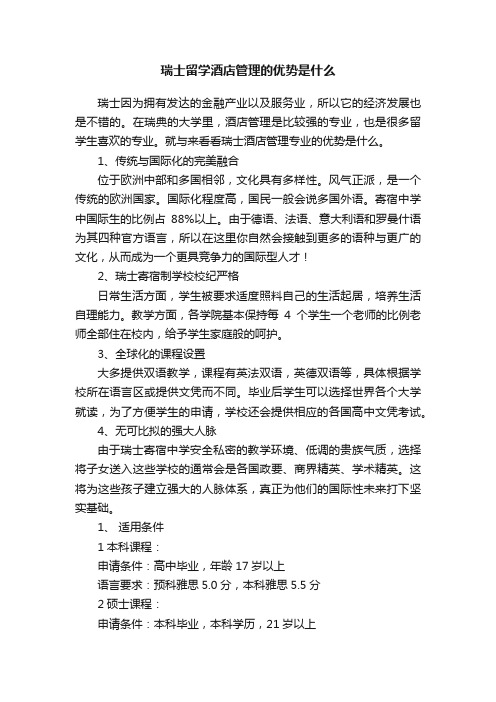 瑞士留学酒店管理的优势是什么

瑞士因为拥有发达的金融产业以及服务业，所以它的经济发展也是不错的。在瑞典的大学里，酒店管理是比较强的专业，也是很多留学生喜欢的专业。就与来看看瑞士酒店管理专业的优势是什么。

1、传统与国际化的完美融合

位于欧洲中部和多国相邻，文化具有多样性。风气正派，是一个传统的欧洲国家。国际化程度高，国民一般会说多国外语。寄宿中学中国际生的比例占 88%以上。由于德语、法语、意大利语和罗曼什语为其四种官方语言，所以在这里你自然会接触到更多的语种与更广的文化，从而成为一个更具竞争力的国际型人才！

2、瑞士寄宿制学校校纪严格

日常生活方面，学生被要求适度照料自己的生活起居，培养生活自理能力。教学方面，各学院基本保持每 4 个学生一个老师的比例老师全部住在校内，给予学生家庭般的呵护。

3、全球化的课程设置

大多提供双语教学，课程有英法双语，英德双语等，具体根据学校所在语言区或提供文凭而不同。毕业后学生可以选择世界各个大学就读，为了方便学生的申请，学校还会提供相应的各国高中文凭考试。

4、无可比拟的强大人脉

由于瑞士寄宿中学安全私密的教学环境、低调的贵族气质，选择将子女送入这些学校的通常会是各国政要、商界精英、学术精英。这将为这些孩子建立强大的人脉体系，真正为他们的国际性未来打下坚实基础。

1、 适用条件

1 本科课程：

申请条件：高中毕业，年龄 17 岁以上

语言要求：预科雅思 5.0 分，本科雅思 5.5 分

2 硕士课程：

申请条件：本科毕业，本科学历，21 岁以上